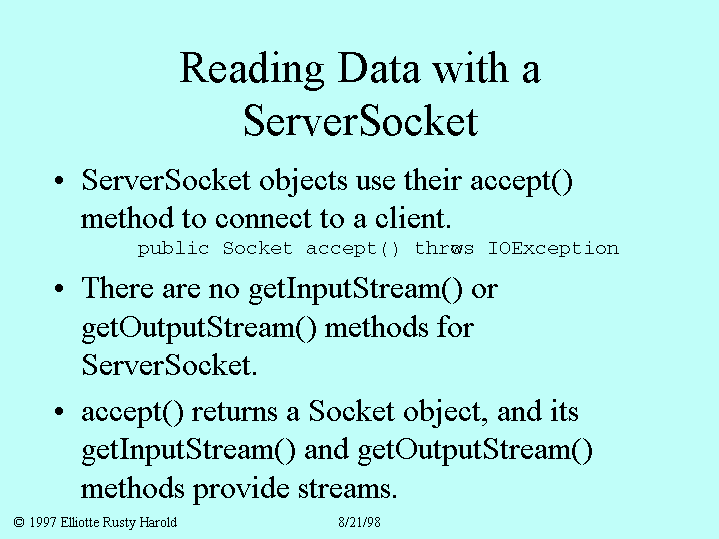 Reading Data with a ServerSocket

• ServerSocket objects use their accept() method to connect to a client.

public Socket accept() throws IOException

• There are no getInputStream() or getOutputStream() methods for ServerSocket.

• accept() returns a Socket object, and its getInputStream() and getOutputStream() methods provide streams.

© 1997 Elliotte Rusty Harold 8/21/98